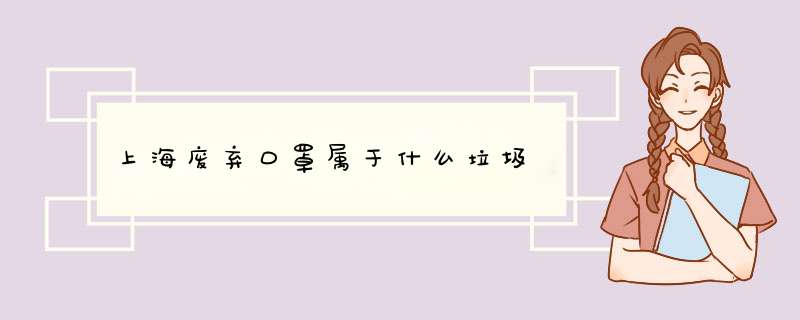 上海废弃口罩属于什么垃圾